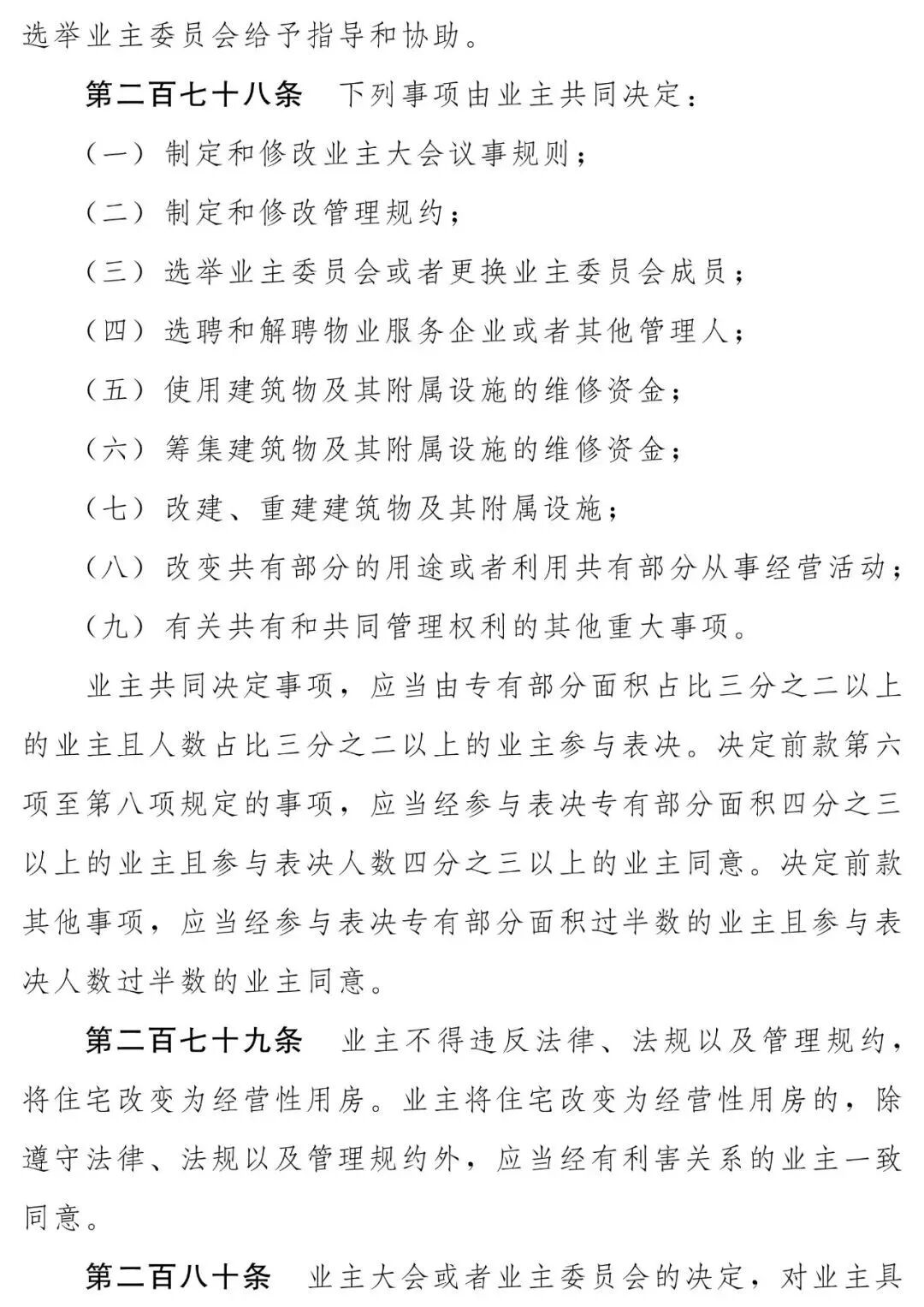 选举业主委员会给予指导和协助。

第二百七十八条　下列事项由业主共同决定：

（一）制定和修改业主大会议事规则；

（二）制定和修改管理规约；

（三）选举业主委员会或者更换业主委员会成员；

（四）选聘和解聘物业服务企业或者其他管理人；

（五）使用建筑物及其附属设施的维修资金；

（六）筹集建筑物及其附属设施的维修资金；

（七）改建、重建建筑物及其附属设施；

（八）改变共有部分的用途或者利用共有部分从事经营活动；

（九）有关共有和共同管理权利的其他重大事项。

业主共同决定事项，应当由专有部分面积占比三分之二以上的业主且人数占比三分之二以上的业主参与表决。决定前款第六项至第八项规定的事项，应当经参与表决专有部分面积四分之三以上的业主且参与表决人数四分之三以上的业主同意。决定前款其他事项，应当经参与表决专有部分面积过半数的业主且参与表决人数过半数的业主同意。

第二百七十九条　业主不得违反法律、法规以及管理规约，将住宅改变为经营性用房。业主将住宅改变为经营性用房的，除遵守法律、法规以及管理规约外，应当经有利害关系的业主一致同意。

第二百八十条　业主大会或者业主委员会的决定，对业主具